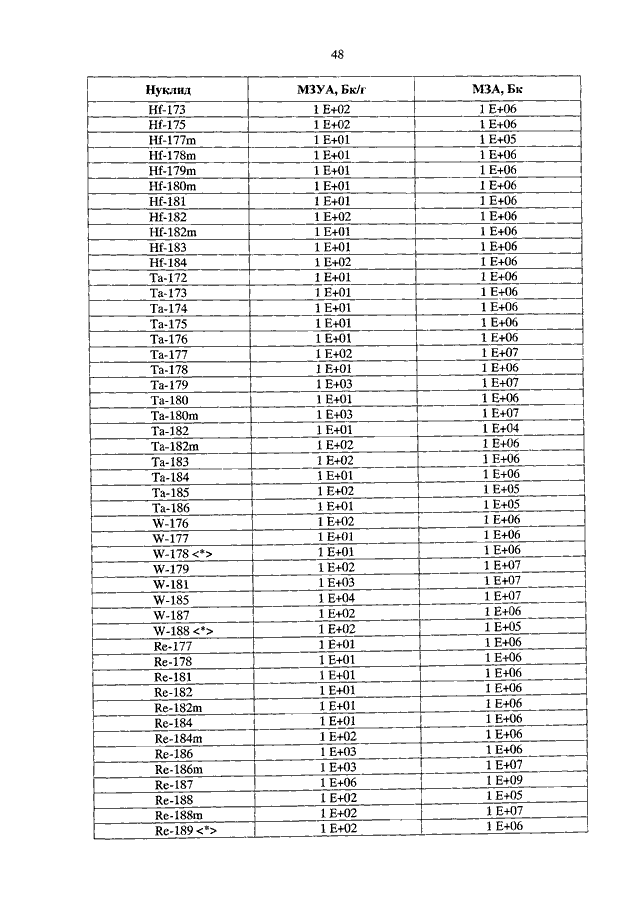 48

| Нуклид | МЗУА, Бк/г | МЗА, Бк |
|---|---|---|
| Hf-173 | 1 E+02 | 1 E+06 |
| Hf-175 | 1 E+02 | 1 E+06 |
| Hf-177m | 1 E+01 | 1 E+05 |
| Hf-178m | 1 E+01 | 1 E+06 |
| Hf-179m | 1 E+01 | 1 E+06 |
| Hf-180m | 1 E+01 | 1 E+06 |
| Hf-181 | 1 E+01 | 1 E+06 |
| Hf-182 | 1 E+02 | 1 E+06 |
| Hf-182m | 1 E+01 | 1 E+06 |
| Hf-183 | 1 E+01 | 1 E+06 |
| Hf-184 | 1 E+02 | 1 E+06 |
| Ta-172 | 1 E+01 | 1 E+06 |
| Ta-173 | 1 E+01 | 1 E+06 |
| Ta-174 | 1 E+01 | 1 E+06 |
| Ta-175 | 1 E+01 | 1 E+06 |
| Ta-176 | 1 E+01 | 1 E+06 |
| Ta-177 | 1 E+02 | 1 E+07 |
| Ta-178 | 1 E+01 | 1 E+06 |
| Ta-179 | 1 E+03 | 1 E+07 |
| Ta-180 | 1 E+01 | 1 E+06 |
| Ta-180m | 1 E+03 | 1 E+07 |
| Ta-182 | 1 E+01 | 1 E+04 |
| Ta-182m | 1 E+02 | 1 E+06 |
| Ta-183 | 1 E+02 | 1 E+06 |
| Ta-184 | 1 E+01 | 1 E+06 |
| Ta-185 | 1 E+02 | 1 E+05 |
| Ta-186 | 1 E+01 | 1 E+05 |
| W-176 | 1 E+02 | 1 E+06 |
| W-177 | 1 E+01 | 1 E+06 |
| W-178 <*> | 1 E+01 | 1 E+06 |
| W-179 | 1 E+02 | 1 E+07 |
| W-181 | 1 E+03 | 1 E+07 |
| W-185 | 1 E+04 | 1 E+07 |
| W-187 | 1 E+02 | 1 E+06 |
| W-188 <*> | 1 E+02 | 1 E+05 |
| Re-177 | 1 E+01 | 1 E+06 |
| Re-178 | 1 E+01 | 1 E+06 |
| Re-181 | 1 E+01 | 1 E+06 |
| Re-182 | 1 E+01 | 1 E+06 |
| Re-182m | 1 E+01 | 1 E+06 |
| Re-184 | 1 E+01 | 1 E+06 |
| Re-184m | 1 E+02 | 1 E+06 |
| Re-186 | 1 E+03 | 1 E+06 |
| Re-186m | 1 E+03 | 1 E+07 |
| Re-187 | 1 E+06 | 1 E+09 |
| Re-188 | 1 E+02 | 1 E+05 |
| Re-188m | 1 E+02 | 1 E+07 |
| Re-189 <*> | 1 E+02 | 1 E+06 |